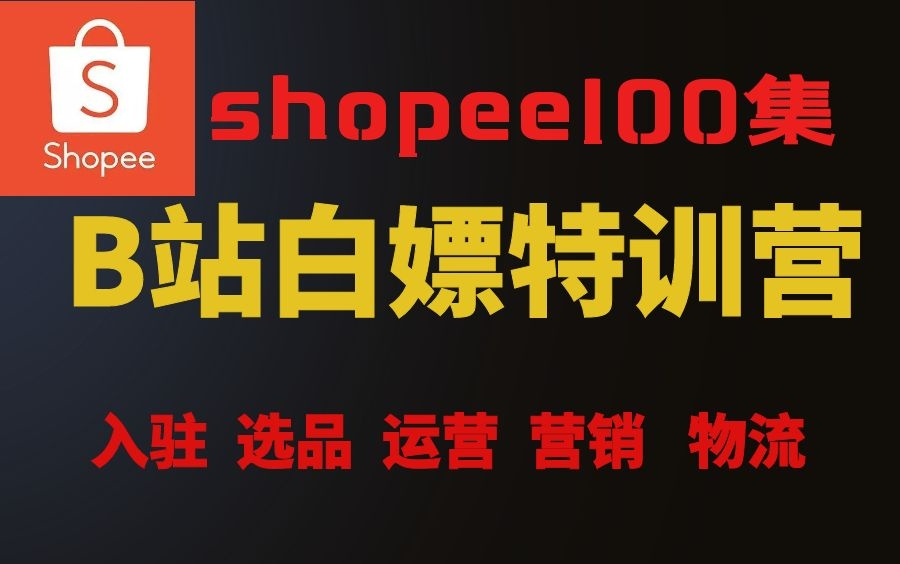 S
Shopee

shopee100集

B站白嫖特训营

入驻 选品 运营 营销 物流